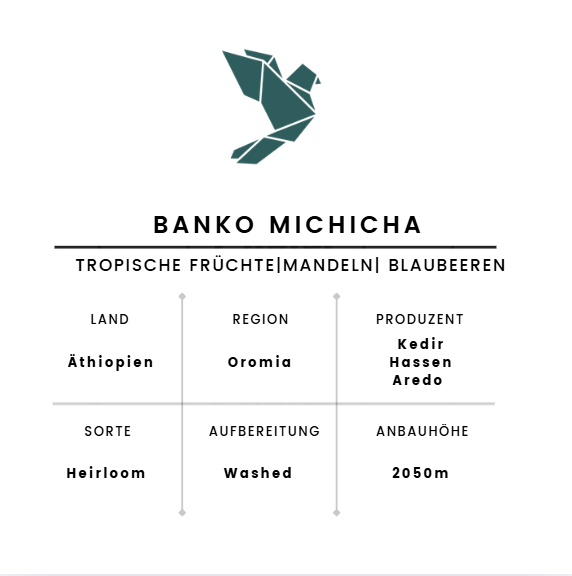 BANKO MICHICHA

TROPISCHE FRÜCHTE|MANDELN| BLAUBEEREN

| LAND | REGION | PRODUZENT |
|---|---|---|
| Äthiopien | Oromia | Kedir Hassen Aredo |
| SORTE | AUFBEREITUNG | ANBAUHÖHE |
| Heirloom | Washed | 2050m |